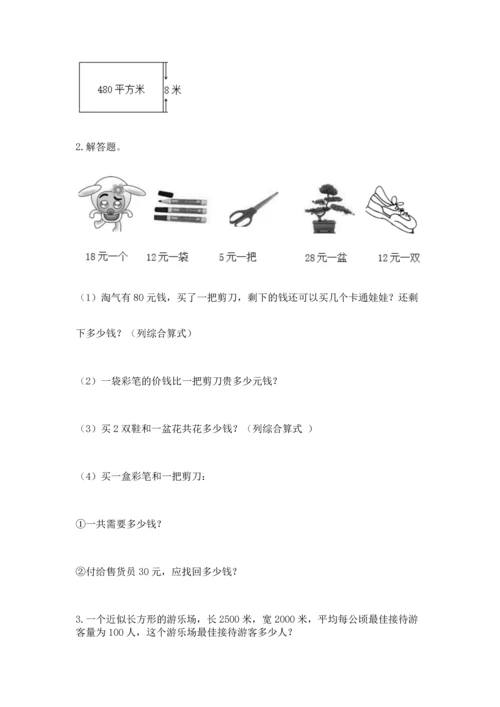 480 平方米

8 米

2. 解答题。

18元一个　12元一袋　5元一把　28元一盆　12元一双

（1）淘气有 80 元钱，买了一把剪刀，剩下的钱还可以买几个卡通娃娃？还剩下多少钱？（列综合算式）

（2）一袋彩笔的价钱比一把剪刀贵多少元钱？

（3）买 2 双鞋和一盆花共花多少钱？（列综合算式 ）

（4）买一盒彩笔和一把剪刀：

①一共需要多少钱？

②付给售货员 30 元，应找回多少钱？

3. 一个近似长方形的游乐场，长 2500 米，宽 2000 米，平均每公顷最佳接待游客量为 100 人，这个游乐场最佳接待游客多少人？